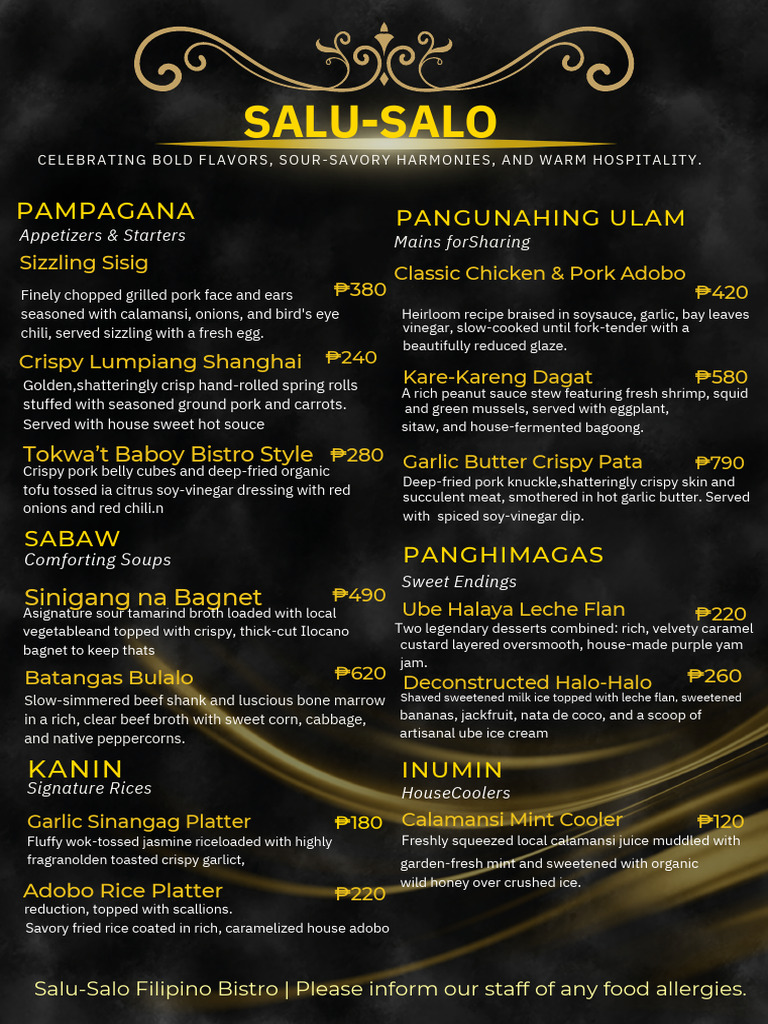 SALU-SALO

CELEBRATING BOLD FLAVORS, SOUR-SAVORY HARMONIES, AND WARM HOSPITALITY.

PAMPAGANA
Appetizers & Starters

Sizzling Sisig
₱380
Finely chopped grilled pork face and ears seasoned with calamansi, onions, and bird's eye chili, served sizzling with a fresh egg.

Crispy Lumpiang Shanghai ₱240
Golden,shatteringly crisp hand-rolled spring rolls stuffed with seasoned ground pork and carrots. Served with house sweet hot souce

Tokwa't Baboy Bistro Style ₱280
Crispy pork belly cubes and deep-fried organic tofu tossed ia citrus soy-vinegar dressing with red onions and red chili.n

SABAW
Comforting Soups

Sinigang na Bagnet ₱490
Asignature sour tamarind broth loaded with local vegetableand topped with crispy, thick-cut Ilocano bagnet to keep thats

Batangas Bulalo ₱620
Slow-simmered beef shank and luscious bone marrow in a rich, clear beef broth with sweet corn, cabbage, and native peppercorns.

KANIN
Signature Rices

Garlic Sinangag Platter ₱180
Fluffy wok-tossed jasmine riceloaded with highly fragranolden toasted crispy garlict,

Adobo Rice Platter ₱220
reduction, topped with scallions.
Savory fried rice coated in rich, caramelized house adobo

PANGUNAHING ULAM
Mains forSharing

Classic Chicken & Pork Adobo
₱420
Heirloom recipe braised in soysauce, garlic, bay leaves vinegar, slow-cooked until fork-tender with a beautifully reduced glaze.

Kare-Kareng Dagat ₱580
A rich peanut sauce stew featuring fresh shrimp, squid and green mussels, served with eggplant, sitaw, and house-fermented bagoong.

Garlic Butter Crispy Pata ₱790
Deep-fried pork knuckle,shatteringly crispy skin and succulent meat, smothered in hot garlic butter. Served with spiced soy-vinegar dip.

PANGHIMAGAS
Sweet Endings

Ube Halaya Leche Flan ₱220
Two legendary desserts combined: rich, velvety caramel custard layered oversmooth, house-made purple yam jam.

Deconstructed Halo-Halo ₱260
Shaved sweetened milk ice topped with leche flan. sweetened bananas, jackfruit, nata de coco, and a scoop of artisanal ube ice cream

INUMIN
HouseCoolers

Calamansi Mint Cooler ₱120
Freshly squeezed local calamansi juice muddled with garden-fresh mint and sweetened with organic wild honey over crushed ice.

Salu-Salo Filipino Bistro | Please inform our staff of any food allergies.